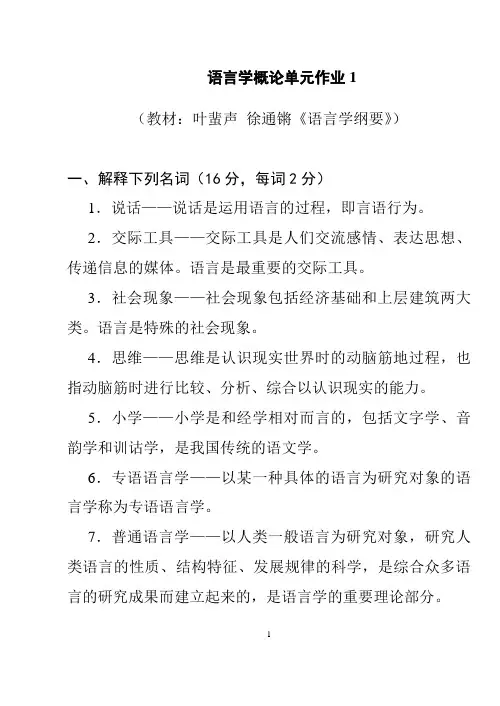 语言学概论单元作业 1

（教材：叶蜚声 徐通锵《语言学纲要》）

一、解释下列名词（16 分，每词 2 分）

1．说话——说话是运用语言的过程，即言语行为。

2．交际工具——交际工具是人们交流感情、表达思想、传递信息的媒体。语言是最重要的交际工具。

3．社会现象——社会现象包括经济基础和上层建筑两大类。语言是特殊的社会现象。

4．思维——思维是认识现实世界时的动脑筋地过程，也指动脑筋时进行比较、分析、综合以认识现实的能力。

5．小学——小学是和经学相对而言的，包括文字学、音韵学和训诂学，是我国传统的语文学。

6．专语语言学——以某一种具体的语言为研究对象的语言学称为专语语言学。

7．普通语言学——以人类一般语言为研究对象，研究人类语言的性质、结构特征、发展规律的科学，是综合众多语言的研究成果而建立起来的，是语言学的重要理论部分。

1